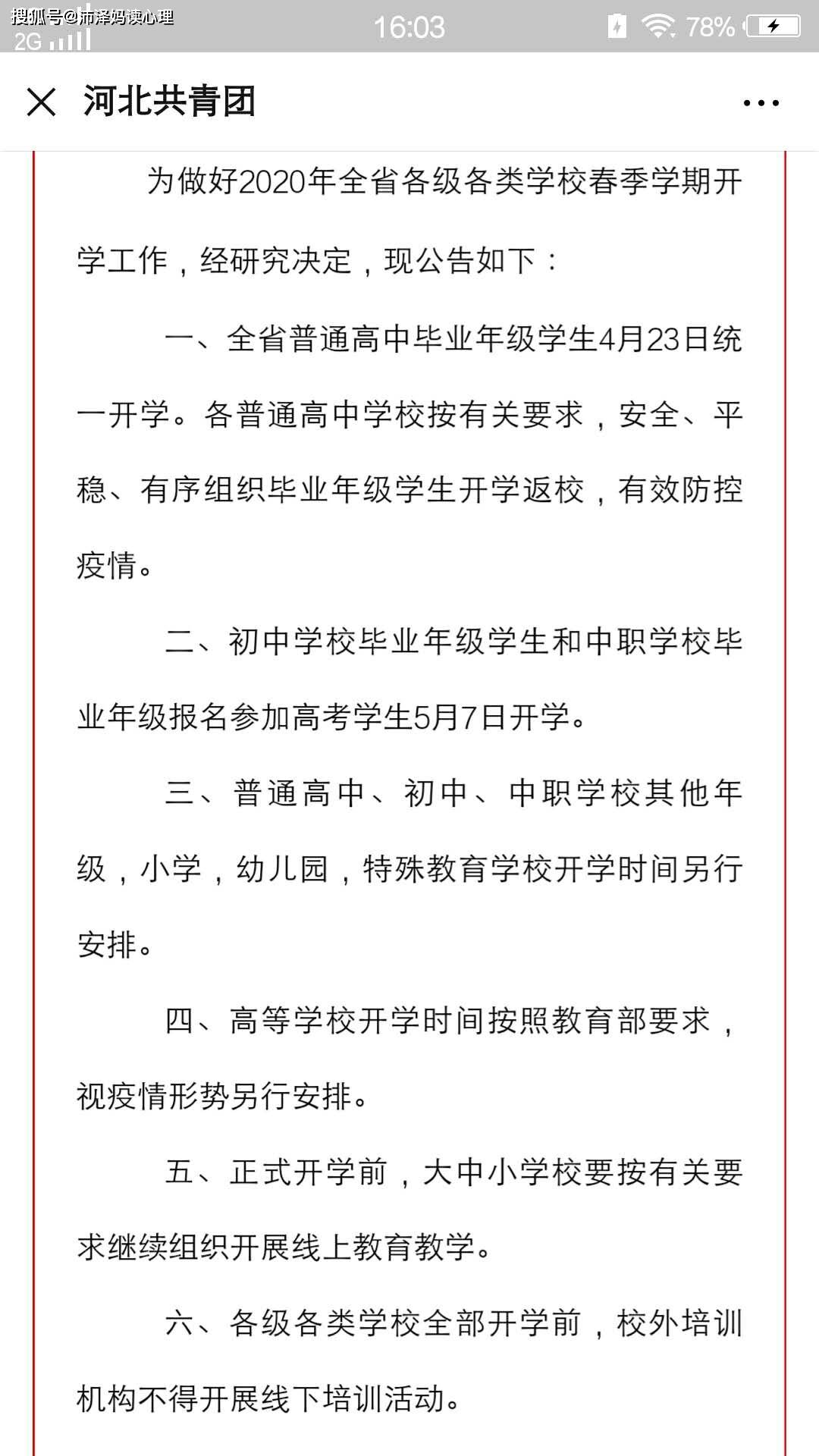 搜狐号@沛泽妈读心理
2G
16:03
78%

河北共青团

为做好2020年全省各级各类学校春季学期开学工作，经研究决定，现公告如下：

一、全省普通高中毕业年级学生4月23日统一开学。各普通高中学校按有关要求，安全、平稳、有序组织毕业年级学生开学返校，有效防控疫情。

二、初中学校毕业年级学生和中职学校毕业年级报名参加高考学生5月7日开学。

三、普通高中、初中、中职学校其他年级，小学，幼儿园，特殊教育学校开学时间另行安排。

四、高等学校开学时间按照教育部要求，视疫情形势另行安排。

五、正式开学前，大中小学校要按有关要求继续组织开展线上教育教学。

六、各级各类学校全部开学前，校外培训机构不得开展线下培训活动。